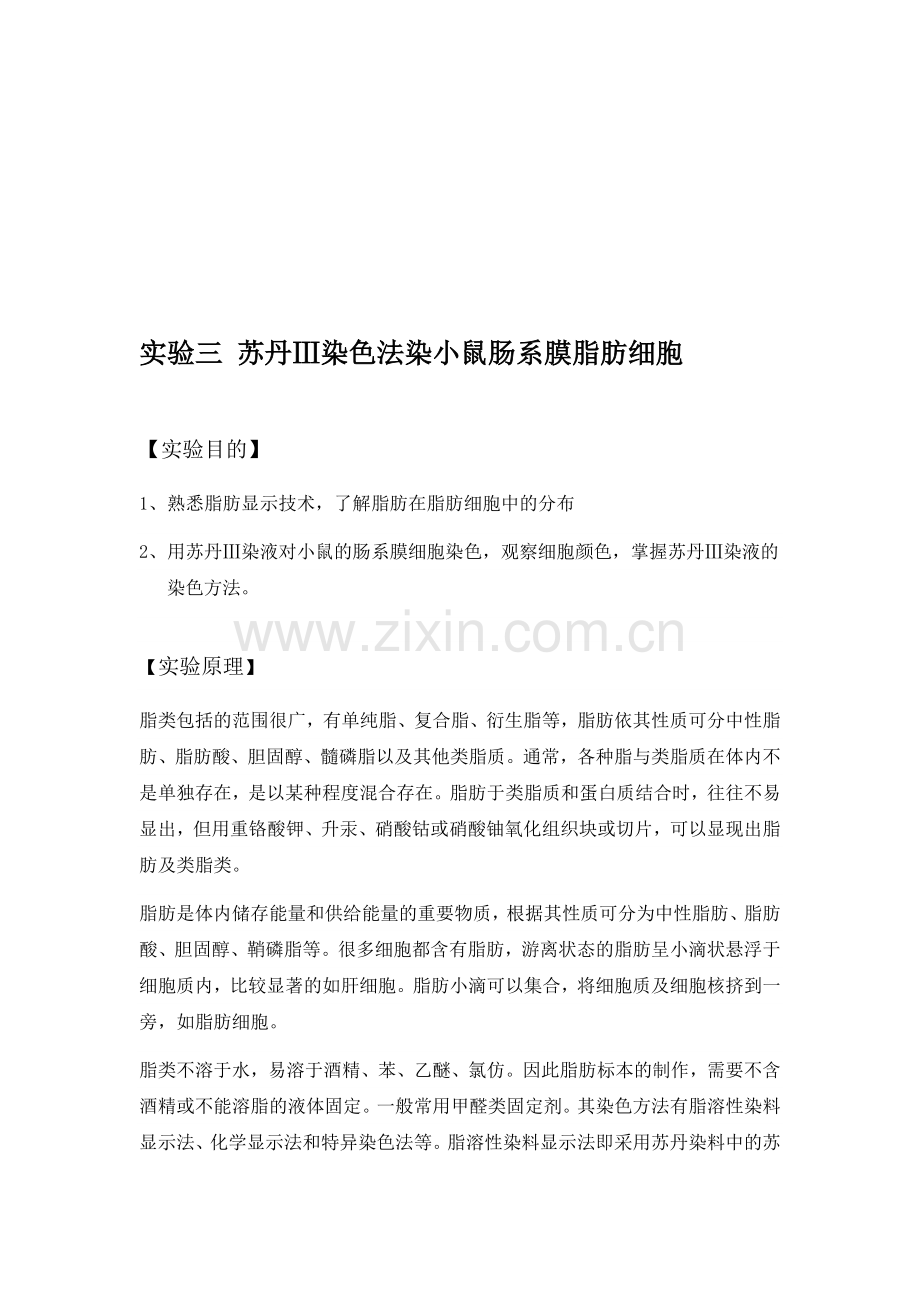 实验三 苏丹Ⅲ染色法染小鼠肠系膜脂肪细胞

【实验目的】

1、熟悉脂肪显示技术，了解脂肪在脂肪细胞中的分布

2、用苏丹Ⅲ染液对小鼠的肠系膜细胞染色，观察细胞颜色，掌握苏丹Ⅲ染液的染色方法。

www.zixin.com.cn

【实验原理】

脂类包括的范围很广，有单纯脂、复合脂、衍生脂等，脂肪依其性质可分中性脂肪、脂肪酸、胆固醇、髓磷脂以及其他类脂质。通常，各种脂与类脂质在体内不是单独存在，是以某种程度混合存在。脂肪于类脂质和蛋白质结合时，往往不易显出，但用重铬酸钾、升汞、硝酸钴或硝酸铀氧化组织块或切片，可以显现出脂肪及类脂类。

脂肪是体内储存能量和供给能量的重要物质，根据其性质可分为中性脂肪、脂肪酸、胆固醇、鞘磷脂等。很多细胞都含有脂肪，游离状态的脂肪呈小滴状悬浮于细胞质内，比较显著的如肝细胞。脂肪小滴可以集合，将细胞质及细胞核挤到一旁，如脂肪细胞。

脂类不溶于水，易溶于酒精、苯、乙醚、氯仿。因此脂肪标本的制作，需要不含酒精或不能溶脂的液体固定。一般常用甲醛类固定剂。其染色方法有脂溶性染料显示法、化学显示法和特异染色法等。脂溶性染料显示法即采用苏丹染料中的苏